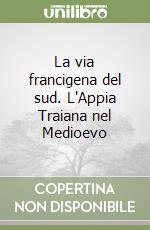 unilibro

La via francigena del sud. L'Appia Traiana nel Medioevo

COPERTINA NON DISPONIBILE